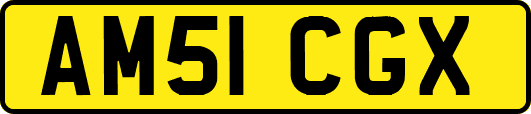 AM51 CGX